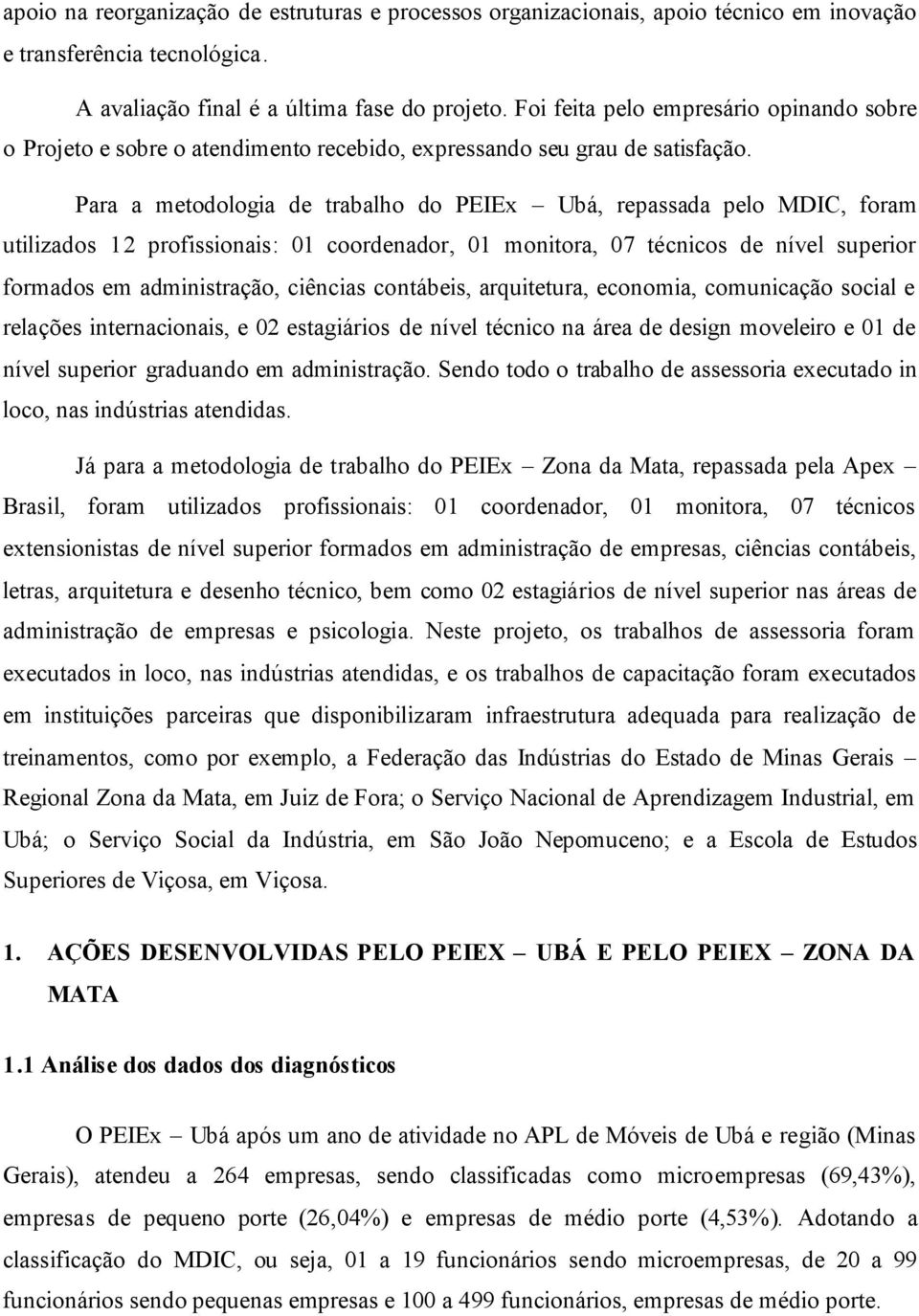 apoio na reorganização de estruturas e processos organizacionais, apoio técnico em inovação e transferência tecnológica.

A avaliação final é a última fase do projeto. Foi feita pelo empresário opinando sobre o Projeto e sobre o atendimento recebido, expressando seu grau de satisfação.

Para a metodologia de trabalho do PEIEx – Ubá, repassada pelo MDIC, foram utilizados 12 profissionais: 01 coordenador, 01 monitora, 07 técnicos de nível superior formados em administração, ciências contábeis, arquitetura, economia, comunicação social e relações internacionais, e 02 estagiários de nível técnico na área de design moveleiro e 01 de nível superior graduando em administração. Sendo todo o trabalho de assessoria executado in loco, nas indústrias atendidas.

Já para a metodologia de trabalho do PEIEx – Zona da Mata, repassada pela Apex – Brasil, foram utilizados profissionais: 01 coordenador, 01 monitora, 07 técnicos extensionistas de nível superior formados em administração de empresas, ciências contábeis, letras, arquitetura e desenho técnico, bem como 02 estagiários de nível superior nas áreas de administração de empresas e psicologia. Neste projeto, os trabalhos de assessoria foram executados in loco, nas indústrias atendidas, e os trabalhos de capacitação foram executados em instituições parceiras que disponibilizaram infraestrutura adequada para realização de treinamentos, como por exemplo, a Federação das Indústrias do Estado de Minas Gerais – Regional Zona da Mata, em Juiz de Fora; o Serviço Nacional de Aprendizagem Industrial, em Ubá; o Serviço Social da Indústria, em São João Nepomuceno; e a Escola de Estudos Superiores de Viçosa, em Viçosa.

1. AÇÕES DESENVOLVIDAS PELO PEIEX – UBÁ E PELO PEIEX – ZONA DA MATA

1.1 Análise dos dados dos diagnósticos

O PEIEx – Ubá após um ano de atividade no APL de Móveis de Ubá e região (Minas Gerais), atendeu a 264 empresas, sendo classificadas como microempresas (69,43%), empresas de pequeno porte (26,04%) e empresas de médio porte (4,53%). Adotando a classificação do MDIC, ou seja, 01 a 19 funcionários sendo microempresas, de 20 a 99 funcionários sendo pequenas empresas e 100 a 499 funcionários, empresas de médio porte.